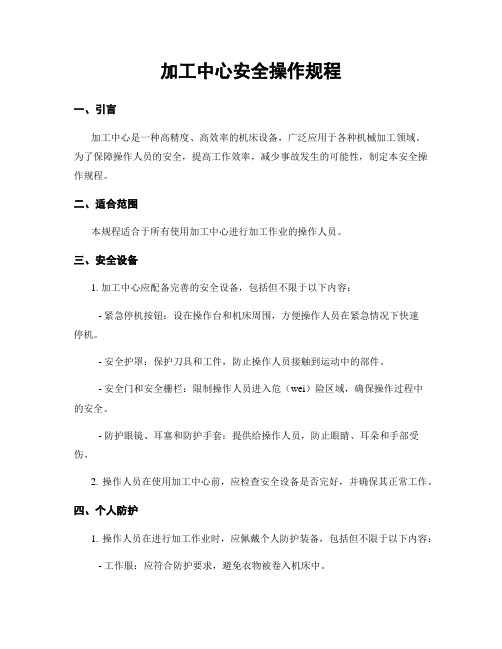 加工中心安全操作规程

一、引言

加工中心是一种高精度、高效率的机床设备，广泛应用于各种机械加工领域。为了保障操作人员的安全，提高工作效率，减少事故发生的可能性，制定本安全操作规程。

二、适合范围

本规程适合于所有使用加工中心进行加工作业的操作人员。

三、安全设备

1. 加工中心应配备完善的安全设备，包括但不限于以下内容：

- 紧急停机按钮：设在操作台和机床周围，方便操作人员在紧急情况下快速停机。

- 安全护罩：保护刀具和工件，防止操作人员接触到运动中的部件。

- 安全门和安全栅栏：限制操作人员进入危（wei）险区域，确保操作过程中的安全。

- 防护眼镜、耳塞和防护手套：提供给操作人员，防止眼睛、耳朵和手部受伤。

2. 操作人员在使用加工中心前，应检查安全设备是否完好，并确保其正常工作。

四、个人防护

1. 操作人员在进行加工作业时，应佩戴个人防护装备，包括但不限于以下内容：

- 工作服：应符合防护要求，避免衣物被卷入机床中。